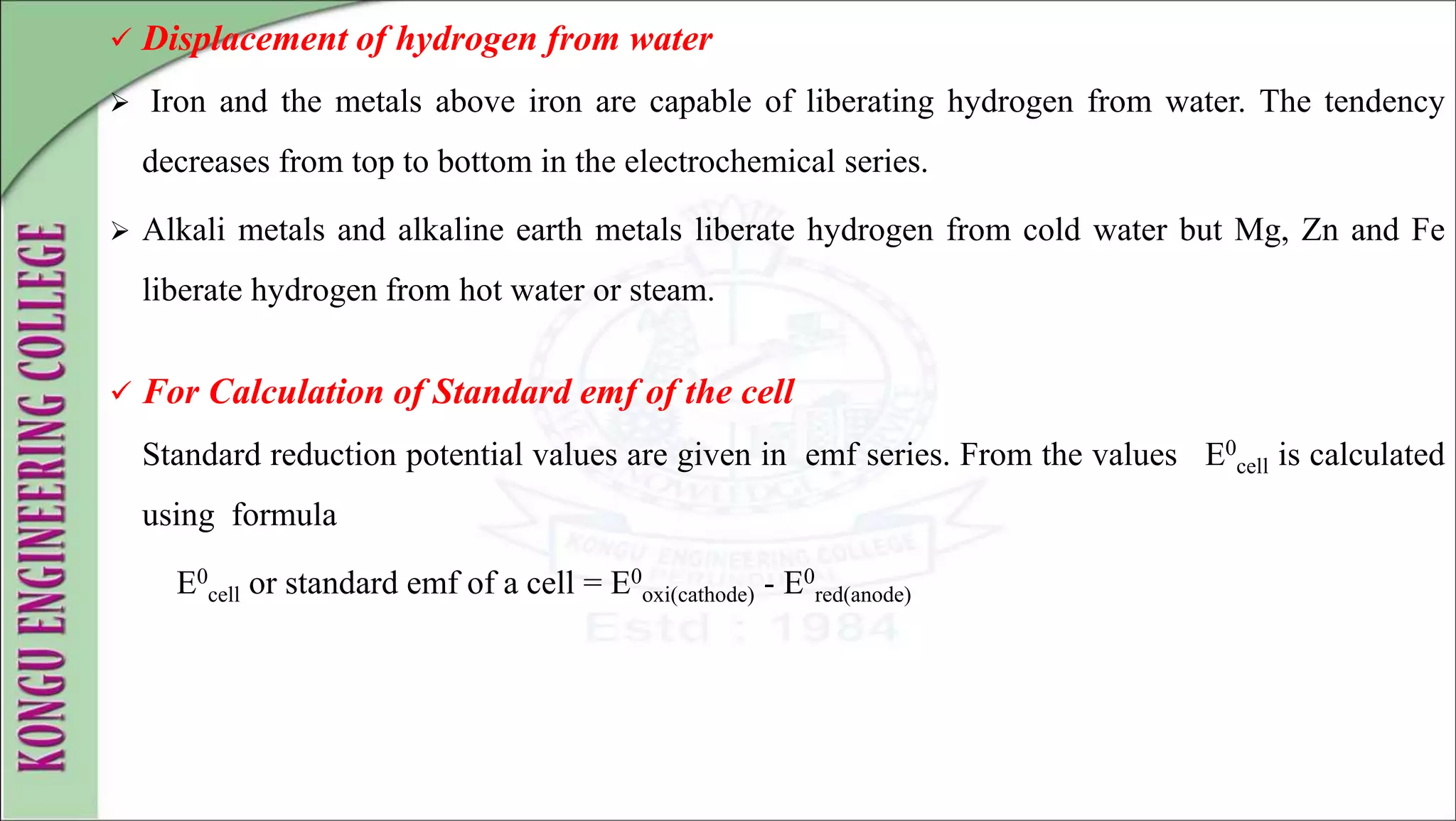 KONGU ENGINEERING COLLEGE

✓ Displacement of hydrogen from water

➢ Iron and the metals above iron are capable of liberating hydrogen from water. The tendency decreases from top to bottom in the electrochemical series.

➢ Alkali metals and alkaline earth metals liberate hydrogen from cold water but Mg, Zn and Fe liberate hydrogen from hot water or steam.

✓ For Calculation of Standard emf of the cell

Standard reduction potential values are given in emf series. From the values $E^0_{cell}$ is calculated using formula

$E^0_{cell}$ or standard emf of a cell = $E^0_{oxi(cathode)}$ - $E^0_{red(anode)}$

KONGU ENGINEERING COLLEGE
Estd : 1984